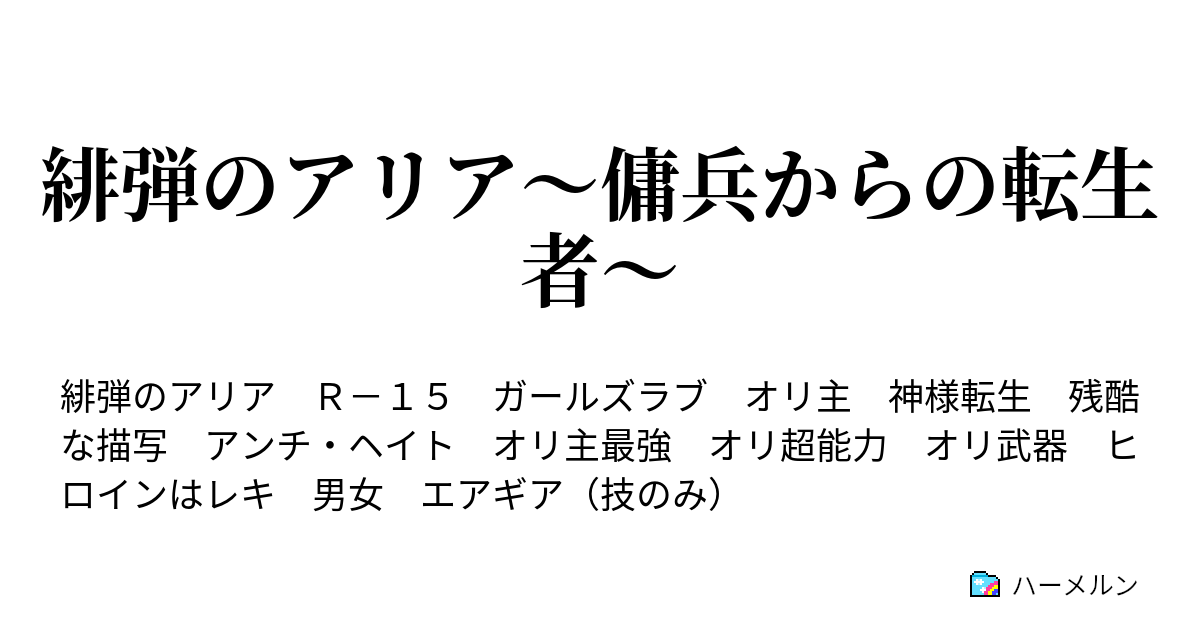 緋弾のアリア～傭兵からの転生者～

緋弾のアリア　Ｒ－１５　ガールズラブ　オリ主　神様転生　残酷な描写　アンチ・ヘイト　オリ主最強　オリ超能力　オリ武器　ヒロインはレキ　男女　エアギア（技のみ）

ハーメルン